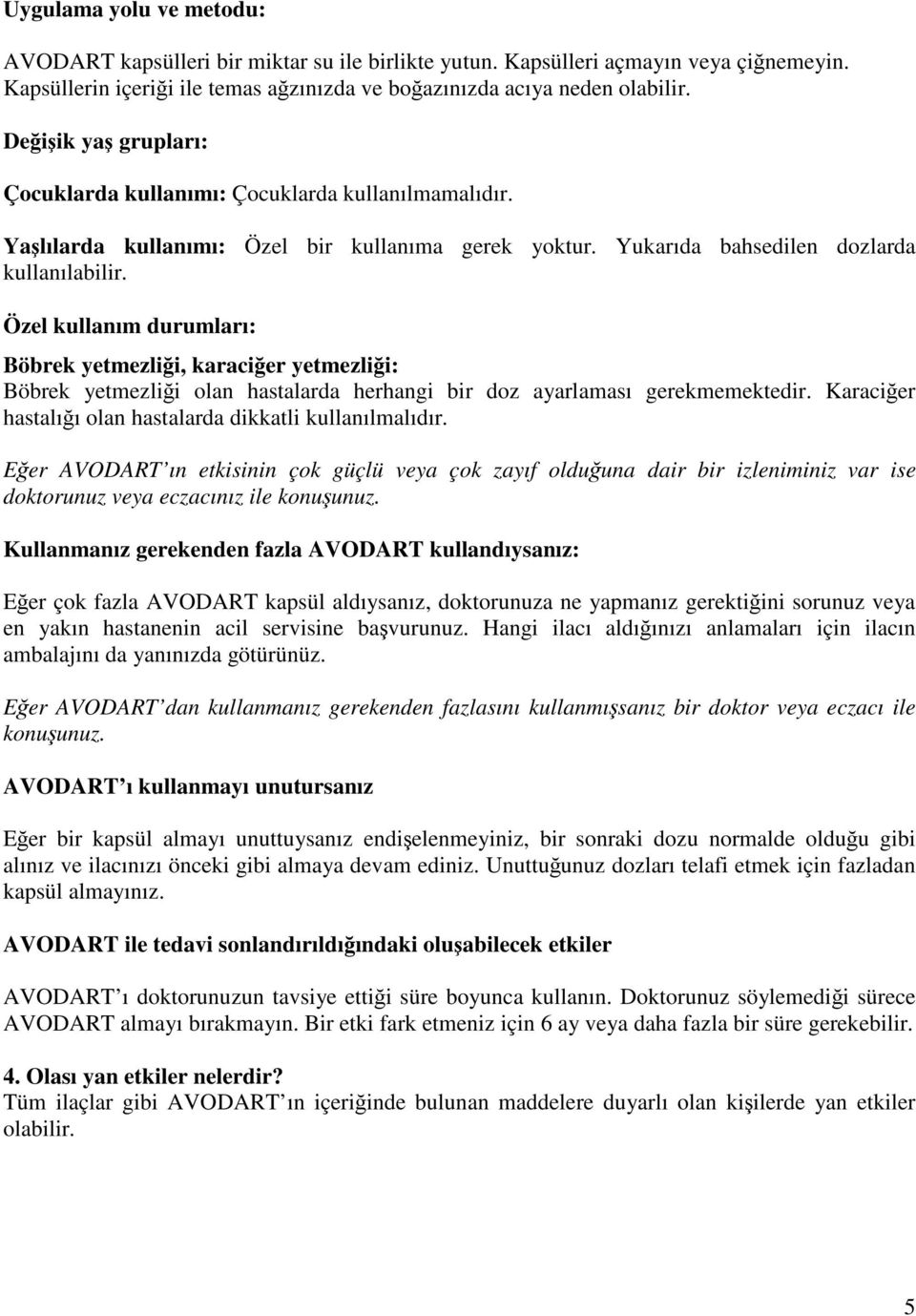 Uygulama yolu ve metodu:

AVODART kapsülleri bir miktar su ile birlikte yutun. Kapsülleri açmayın veya çiğnemeyin. Kapsüllerin içeriği ile temas ağzınızda ve boğazınızda acıya neden olabilir.

Değişik yaş grupları:

Çocuklarda kullanımı: Çocuklarda kullanılmamalıdır.

Yaşlılarda kullanımı: Özel bir kullanıma gerek yoktur. Yukarıda bahsedilen dozlarda kullanılabilir.

Özel kullanım durumları:

Böbrek yetmezliği, karaciğer yetmezliği:
Böbrek yetmezliği olan hastalarda herhangi bir doz ayarlaması gerekmemektedir. Karaciğer hastalığı olan hastalarda dikkatli kullanılmalıdır.

Eğer AVODART ın etkisinin çok güçlü veya çok zayıf olduğuna dair bir izleniminiz var ise doktorunuz veya eczacınız ile konuşunuz.

Kullanmanız gerekenden fazla AVODART kullandıysanız:

Eğer çok fazla AVODART kapsül aldıysanız, doktorunuza ne yapmanız gerektiğini sorunuz veya en yakın hastanenin acil servisine başvurunuz. Hangi ilacı aldığınızı anlamaları için ilacın ambalajını da yanınızda götürünüz.

Eğer AVODART dan kullanmanız gerekenden fazlasını kullanmışsanız bir doktor veya eczacı ile konuşunuz.

AVODART ı kullanmayı unutursanız

Eğer bir kapsül almayı unuttuysanız endişelenmeyiniz, bir sonraki dozu normalde olduğu gibi alınız ve ilacınızı önceki gibi almaya devam ediniz. Unuttuğunuz dozları telafi etmek için fazladan kapsül almayınız.

AVODART ile tedavi sonlandırıldığındaki oluşabilecek etkiler

AVODART ı doktorunuzun tavsiye ettiği süre boyunca kullanın. Doktorunuz söylemediği sürece AVODART almayı bırakmayın. Bir etki fark etmeniz için 6 ay veya daha fazla bir süre gerekebilir.

4. Olası yan etkiler nelerdir?
Tüm ilaçlar gibi AVODART ın içeriğinde bulunan maddelere duyarlı olan kişilerde yan etkiler olabilir.

5